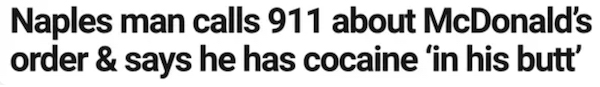 Naples man calls 911 about McDonald's order & says he has cocaine 'in his butt'